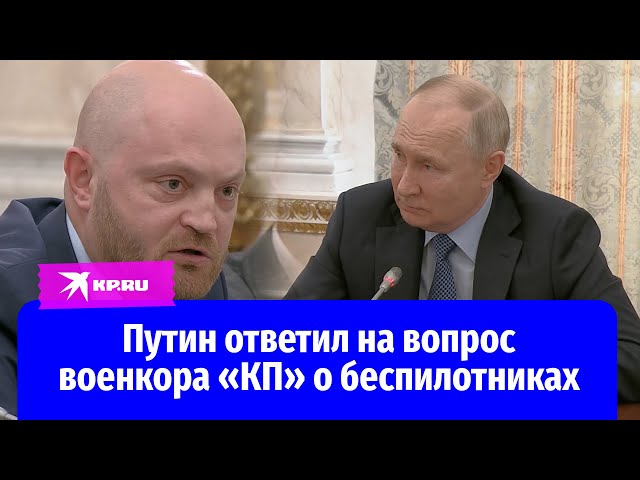 KP.RU

Путин ответил на вопрос военкора «КП» о беспилотниках